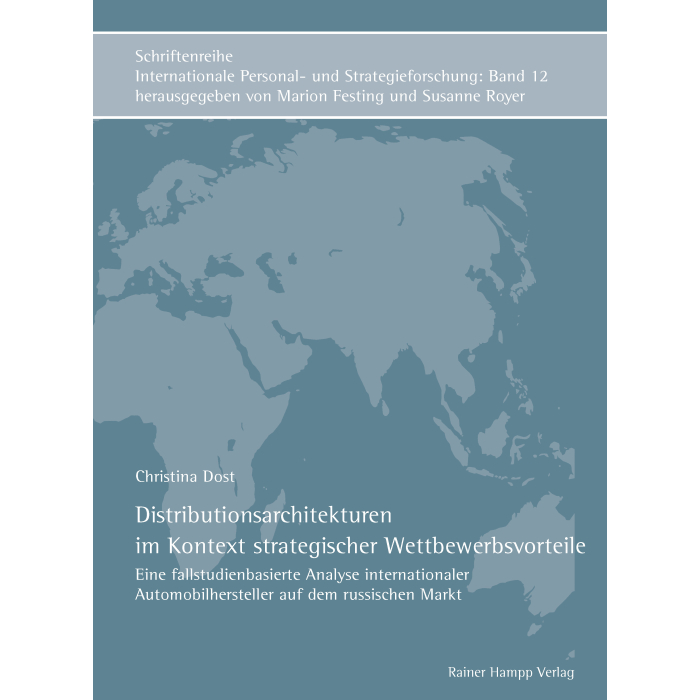 Schriftenreihe
Internationale Personal- und Strategieforschung: Band 12
herausgegeben von Marion Festing und Susanne Royer

Christina Dost

Distributionsarchitekturen
im Kontext strategischer Wettbewerbsvorteile

Eine fallstudienbasierte Analyse internationaler
Automobilhersteller auf dem russischen Markt

Rainer Hampp Verlag